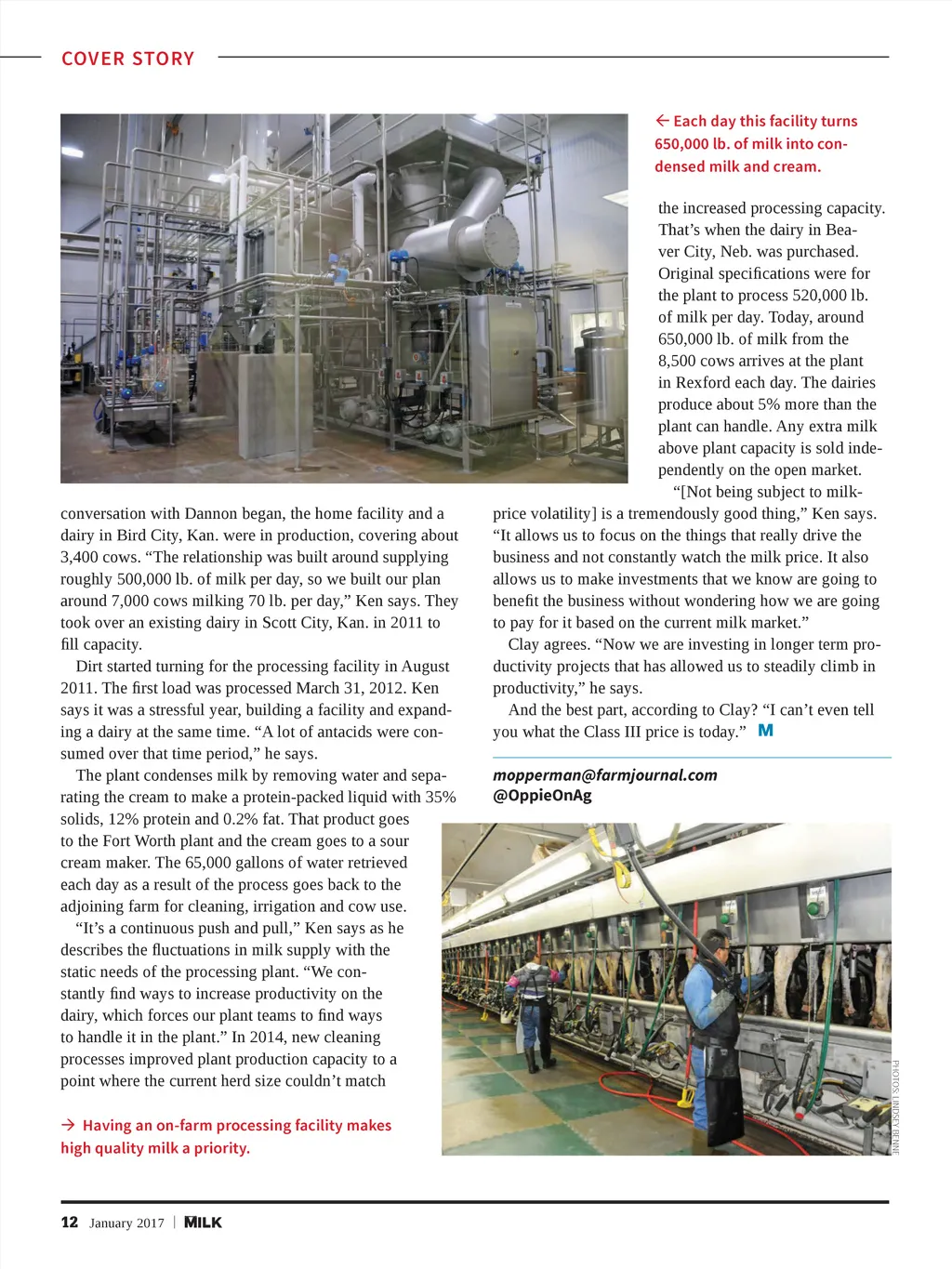 COVER STORY

← Each day this facility turns 650,000 lb. of milk into condensed milk and cream.

conversation with Dannon began, the home facility and a dairy in Bird City, Kan. were in production, covering about 3,400 cows. “The relationship was built around supplying roughly 500,000 lb. of milk per day, so we built our plan around 7,000 cows milking 70 lb. per day,” Ken says. They took over an existing dairy in Scott City, Kan. in 2011 to fill capacity.

Dirt started turning for the processing facility in August 2011. The first load was processed March 31, 2012. Ken says it was a stressful year, building a facility and expanding a dairy at the same time. “A lot of antacids were consumed over that time period,” he says.

The plant condenses milk by removing water and separating the cream to make a protein-packed liquid with 35% solids, 12% protein and 0.2% fat. That product goes to the Fort Worth plant and the cream goes to a sour cream maker. The 65,000 gallons of water retrieved each day as a result of the process goes back to the adjoining farm for cleaning, irrigation and cow use.

“It’s a continuous push and pull,” Ken says as he describes the fluctuations in milk supply with the static needs of the processing plant. “We constantly find ways to increase productivity on the dairy, which forces our plant teams to find ways to handle it in the plant.” In 2014, new cleaning processes improved plant production capacity to a point where the current herd size couldn’t match

→ Having an on-farm processing facility makes high quality milk a priority.

the increased processing capacity. That’s when the dairy in Beaver City, Neb. was purchased. Original specifications were for the plant to process 520,000 lb. of milk per day. Today, around 650,000 lb. of milk from the 8,500 cows arrives at the plant in Rexford each day. The dairies produce about 5% more than the plant can handle. Any extra milk above plant capacity is sold independently on the open market.

“[Not being subject to milk-price volatility] is a tremendously good thing,” Ken says. “It allows us to focus on the things that really drive the business and not constantly watch the milk price. It also allows us to make investments that we know are going to benefit the business without wondering how we are going to pay for it based on the current milk market.”

Clay agrees. “Now we are investing in longer term productivity projects that has allowed us to steadily climb in productivity,” he says.

And the best part, according to Clay? “I can’t even tell you what the Class III price is today.” M

mopperman@farmjournal.com
@OppieOnAg

PHOTOS: LINDSEY BENNE

12 January 2017 | MILK